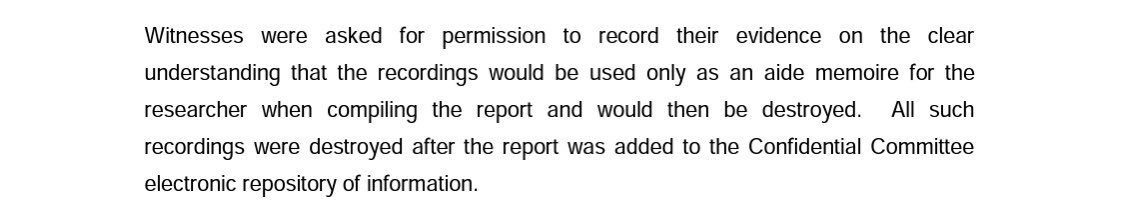 Witnesses were asked for permission to record their evidence on the clear understanding that the recordings would be used only as an aide memoire for the researcher when compiling the report and would then be destroyed. All such recordings were destroyed after the report was added to the Confidential Committee electronic repository of information.